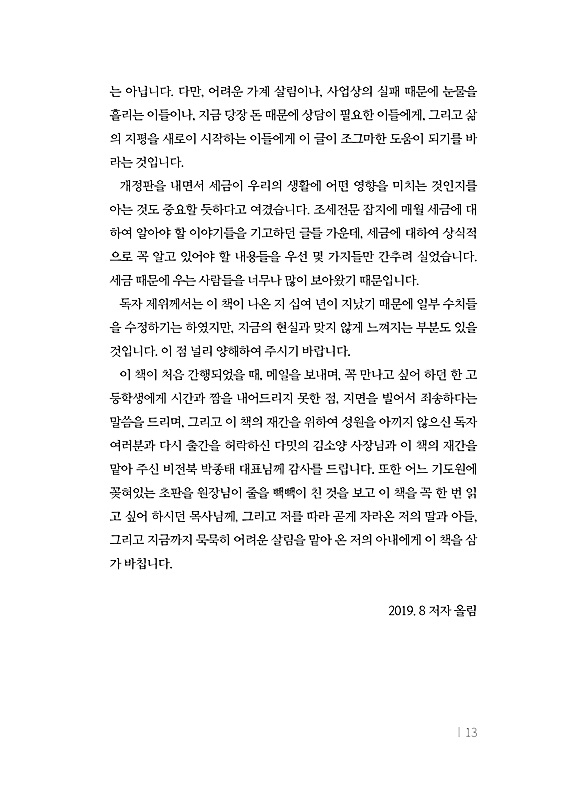 는 아닙니다. 다만, 어려운 가계 살림이나, 사업상의 실패 때문에 눈물을 흘리는 이들이나, 지금 당장 돈 때문에 상담이 필요한 이들에게, 그리고 삶의 지평을 새로이 시작하는 이들에게 이 글이 조그마한 도움이 되기를 바라는 것입니다.

개정판을 내면서 세금이 우리의 생활에 어떤 영향을 미치는 것인지를 아는 것도 중요할 듯하다고 여겼습니다. 조세전문 잡지에 매월 세금에 대하여 알아야 할 이야기들을 기고하던 글들 가운데, 세금에 대하여 상식적으로 꼭 알고 있어야 할 내용들을 우선 몇 가지들만 간추려 실었습니다. 세금 때문에 우는 사람들을 너무나 많이 보아왔기 때문입니다.

독자 제위께서는 이 책이 나온 지 십여 년이 지났기 때문에 일부 수치들을 수정하기는 하였지만, 지금의 현실과 맞지 않게 느껴지는 부분도 있을 것입니다. 이 점 널리 양해하여 주시기 바랍니다.

이 책이 처음 간행되었을 때, 메일을 보내며, 꼭 만나고 싶어 하던 한 고등학생에게 시간과 짬을 내어드리지 못한 점, 지면을 빌어서 죄송하다는 말씀을 드리며, 그리고 이 책의 재간을 위하여 성원을 아끼지 않으신 독자 여러분과 다시 출간을 허락하신 다밋의 김소양 사장님과 이 책의 재간을 맡아 주신 비전북 박종태 대표님께 감사를 드립니다. 또한 어느 기도원에 꽂혀있는 초판을 원장님이 줄을 빽빽이 친 것을 보고 이 책을 꼭 한 번 읽고 싶어 하시던 목사님께, 그리고 저를 따라 곧게 자라온 저의 딸과 아들, 그리고 지금까지 묵묵히 어려운 살림을 맡아 온 저의 아내에게 이 책을 삼가 바칩니다.

2019. 8 저자 올림

| 13